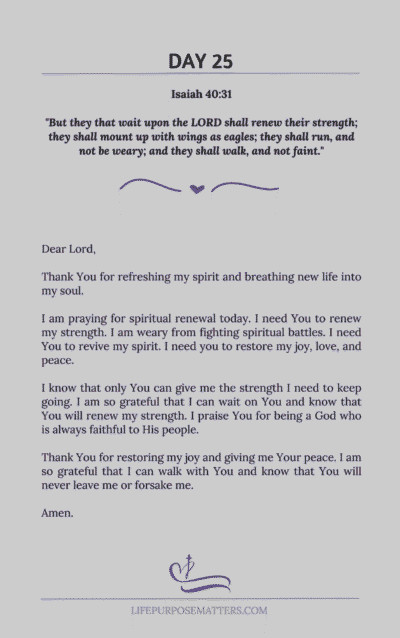 DAY 25

Isaiah 40:31

"But they that wait upon the LORD shall renew their strength; they shall mount up with wings as eagles; they shall run, and not be weary; and they shall walk, and not faint."

Dear Lord,

Thank You for refreshing my spirit and breathing new life into my soul.

I am praying for spiritual renewal today. I need You to renew my strength. I am weary from fighting spiritual battles. I need You to revive my spirit. I need you to restore my joy, love, and peace.

I know that only You can give me the strength I need to keep going. I am so grateful that I can wait on You and know that You will renew my strength. I praise You for being a God who is always faithful to His people.

Thank You for restoring my joy and giving me Your peace. I am so grateful that I can walk with You and know that You will never leave me or forsake me.

Amen.

LIFEPURPOSEMATTERS.COM